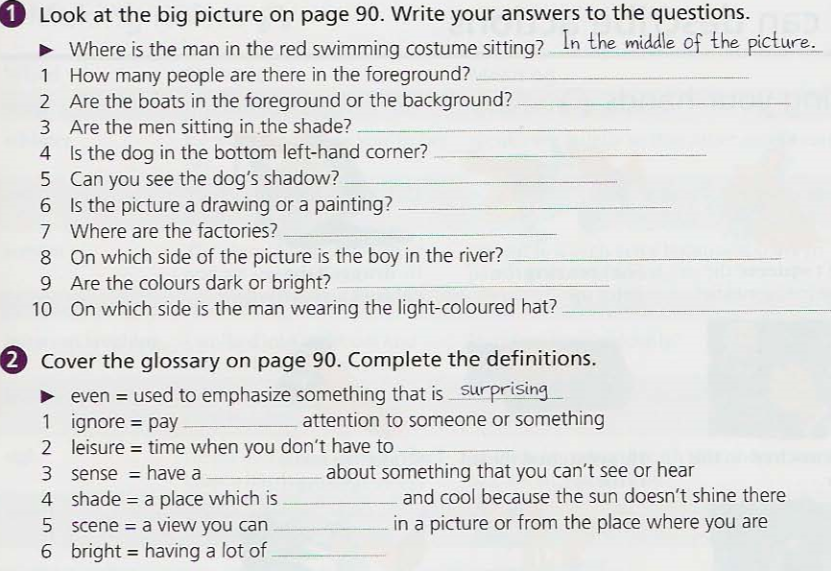 1 Look at the big picture on page 90. Write your answers to the questions.

▶ Where is the man in the red swimming costume sitting? In the middle of the picture.
1 How many people are there in the foreground? ____
2 Are the boats in the foreground or the background? ____
3 Are the men sitting in the shade? ____
4 Is the dog in the bottom left-hand corner? ____
5 Can you see the dog's shadow? ____
6 Is the picture a drawing or a painting? ____
7 Where are the factories? ____
8 On which side of the picture is the boy in the river? ____
9 Are the colours dark or bright? ____
10 On which side is the man wearing the light-coloured hat? ____

2 Cover the glossary on page 90. Complete the definitions.

▶ even = used to emphasize something that is surprising
1 ignore = pay ____ attention to someone or something
2 leisure = time when you don't have to ____
3 sense = have a ____ about something that you can't see or hear
4 shade = a place which is ____ and cool because the sun doesn't shine there
5 scene = a view you can ____ in a picture or from the place where you are
6 bright = having a lot of ____